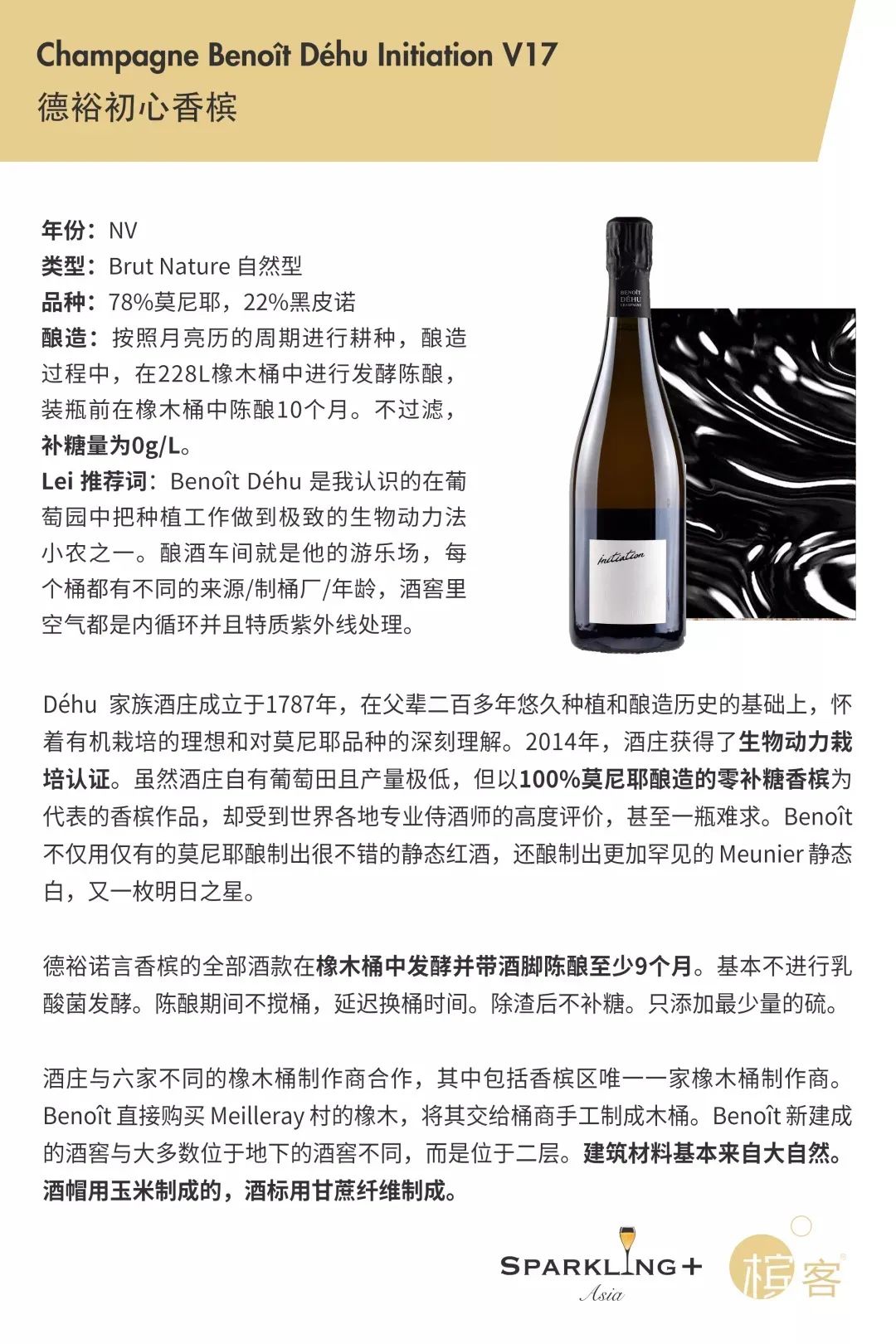 Champagne Benoît Déhu Initiation V17
德裕初心香槟

年份：NV
类型：Brut Nature 自然型
品种：78%莫尼耶，22%黑皮诺
酿造：按照月亮历的周期进行耕种，酿造过程中，在228L橡木桶中进行发酵陈酿，装瓶前在橡木桶中陈酿10个月。不过滤，补糖量为0g/L。
Lei 推荐词：Benoît Déhu 是我认识的在葡萄园中把种植工作做到极致的生物动力法小农之一。酿酒车间就是他的游乐场，每个桶都有不同的来源/制桶厂/年龄，酒窖里空气都是内循环并且特质紫外线处理。

BENOÎT DÉHU CHAMPAGNE

Initiation

Déhu 家族酒庄成立于1787年，在父辈二百多年悠久种植和酿造历史的基础上，怀着有机栽培的理想和对莫尼耶品种的深刻理解。2014年，酒庄获得了生物动力栽培认证。虽然酒庄自有葡萄田且产量极低，但以100%莫尼耶酿造的零补糖香槟为代表的香槟作品，却受到世界各地专业侍酒师的高度评价，甚至一瓶难求。Benoît 不仅用仅有的莫尼耶酿制出很不错的静态红酒，还酿制出更加罕见的 Meunier 静态白，又一枚明日之星。

德裕诺言香槟的全部酒款在橡木桶中发酵并带酒脚陈酿至少9个月。基本不进行乳酸菌发酵。陈酿期间不搅桶，延迟换桶时间。除渣后不补糖。只添加最少量的硫。

酒庄与六家不同的橡木桶制作商合作，其中包括香槟区唯一一家橡木桶制作商。Benoît 直接购买 Meilleray 村的橡木，将其交给桶商手工制成木桶。Benoît 新建成的酒窖与大多数位于地下的酒窖不同，而是位于二层。建筑材料基本来自大自然。酒帽用玉米制成的，酒标用甘蔗纤维制成。

SPARKLING+ Asia
槟客